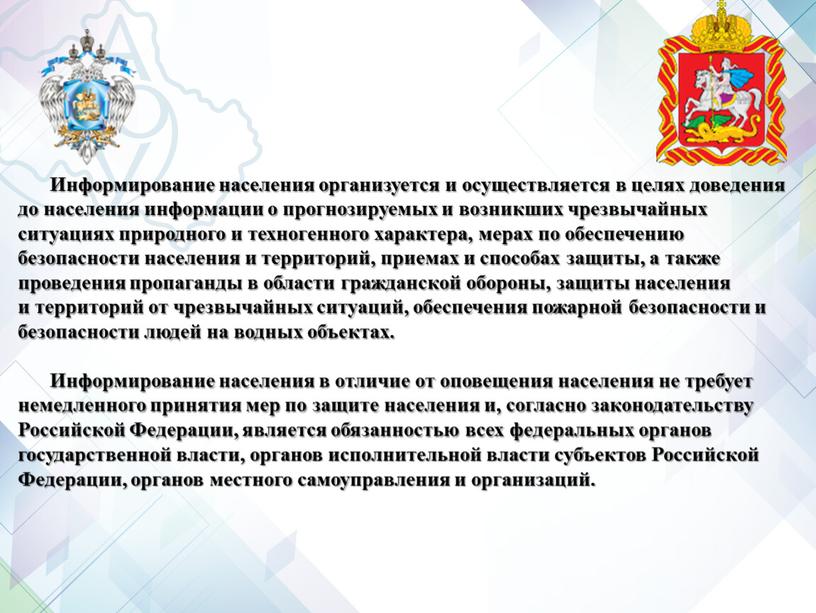 Информирование населения организуется и осуществляется в целях доведения до населения информации о прогнозируемых и возникших чрезвычайных ситуациях природного и техногенного характера, мерах по обеспечению безопасности населения и территорий, приемах и способах защиты, а также проведения пропаганды в области гражданской обороны, защиты населения и территорий от чрезвычайных ситуаций, обеспечения пожарной безопасности и безопасности людей на водных объектах.

Информирование населения в отличие от оповещения населения не требует немедленного принятия мер по защите населения и, согласно законодательству Российской Федерации, является обязанностью всех федеральных органов государственной власти, органов исполнительной власти субъектов Российской Федерации, органов местного самоуправления и организаций.